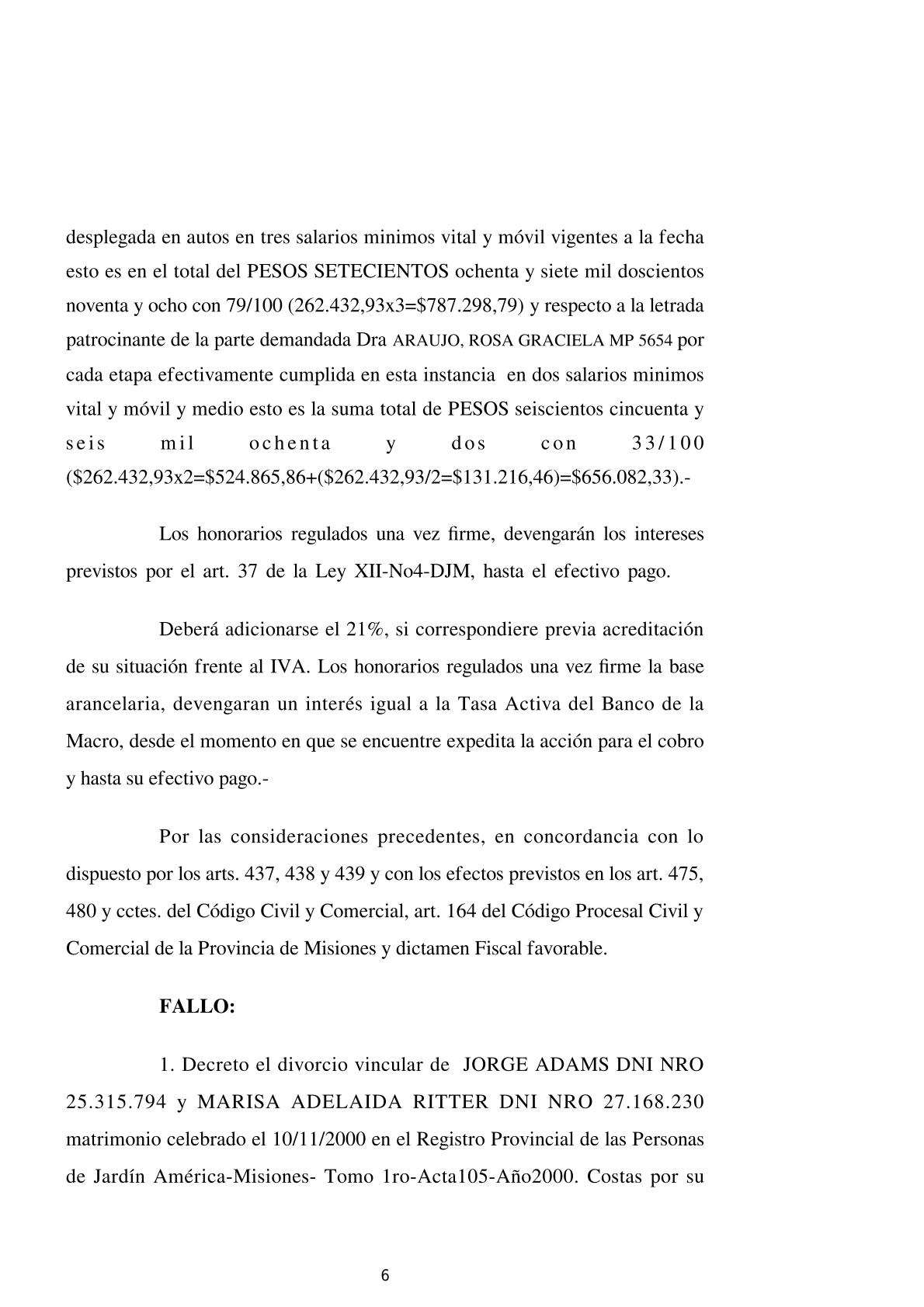 desplegada en autos en tres salarios minimos vital y móvil vigentes a la fecha esto es en el total del PESOS SETECIENTOS ochenta y siete mil doscientos noventa y ocho con 79/100 (262.432,93x3=$787.298,79) y respecto a la letrada patrocinante de la parte demandada Dra ARAUJO, ROSA GRACIELA MP 5654 por cada etapa efectivamente cumplida en esta instancia en dos salarios minimos vital y móvil y medio esto es la suma total de PESOS seiscientos cincuenta y seis mil ochenta y dos con 33/100 ($262.432,93x2=$524.865,86+($262.432,93/2=$131.216,46)=$656.082,33).-

Los honorarios regulados una vez firme, devengarán los intereses previstos por el art. 37 de la Ley XII-No4-DJM, hasta el efectivo pago.

Deberá adicionarse el 21%, si correspondiere previa acreditación de su situación frente al IVA. Los honorarios regulados una vez firme la base arancelaria, devengaran un interés igual a la Tasa Activa del Banco de la Macro, desde el momento en que se encuentre expedita la acción para el cobro y hasta su efectivo pago.-

Por las consideraciones precedentes, en concordancia con lo dispuesto por los arts. 437, 438 y 439 y con los efectos previstos en los art. 475, 480 y cctes. del Código Civil y Comercial, art. 164 del Código Procesal Civil y Comercial de la Provincia de Misiones y dictamen Fiscal favorable.

FALLO:

1. Decreto el divorcio vincular de JORGE ADAMS DNI NRO 25.315.794 y MARISA ADELAIDA RITTER DNI NRO 27.168.230 matrimonio celebrado el 10/11/2000 en el Registro Provincial de las Personas de Jardín América-Misiones- Tomo 1ro-Acta105-Año2000. Costas por su

6